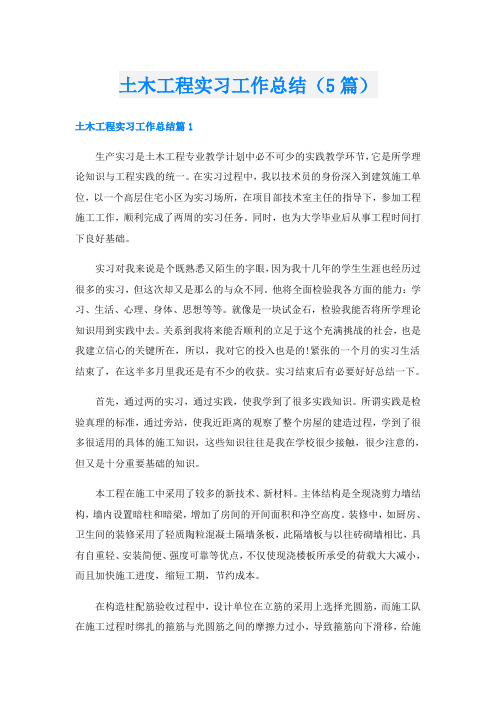 土木工程实习工作总结（5篇）

土木工程实习工作总结篇1

生产实习是土木工程专业教学计划中必不可少的实践教学环节，它是所学理论知识与工程实践的统一。在实习过程中，我以技术员的身份深入到建筑施工单位，以一个高层住宅小区为实习场所，在项目部技术室主任的指导下，参加工程施工工作，顺利完成了两周的实习任务。同时，也为大学毕业后从事工程时间打下良好基础。

实习对我来说是个既熟悉又陌生的字眼，因为我十几年的学生生涯也经历过很多的实习，但这次却又是那么的与众不同。他将全面检验我各方面的能力：学习、生活、心理、身体、思想等等。就像是一块试金石，检验我能否将所学理论知识用到实践中去。关系到我将来能否顺利的立足于这个充满挑战的社会，也是我建立信心的关键所在，所以，我对它的投入也是的!紧张的一个月的实习生活结束了，在这半多月里我还是有不少的收获。实习结束后有必要好好总结一下。

首先，通过两的实习，通过实践，使我学到了很多实践知识。所谓实践是检验真理的标准，通过旁站，使我近距离的观察了整个房屋的建造过程，学到了很多很适用的具体的施工知识，这些知识往往是我在学校很少接触，很少注意的，但又是十分重要基础的知识。

本工程在施工中采用了较多的新技术、新材料。主体结构是全现浇剪力墙结构，墙内设置暗柱和暗梁，增加了房间的开间面积和净空高度。装修中，如厨房、卫生间的装修采用了轻质陶粒混凝土隔墙条板，此隔墙板与以往砖砌墙相比，具有自重轻、安装简便、强度可靠等优点，不仅使现浇楼板所承受的荷载大大减小，而且加快施工进度，缩短工期，节约成本。

在构造柱配筋验收过程中，设计单位在立筋的采用上选择光圆筋，而施工队在施工过程时绑扎的箍筋与光圆筋之间的摩擦力过小，导致箍筋向下滑移，给施